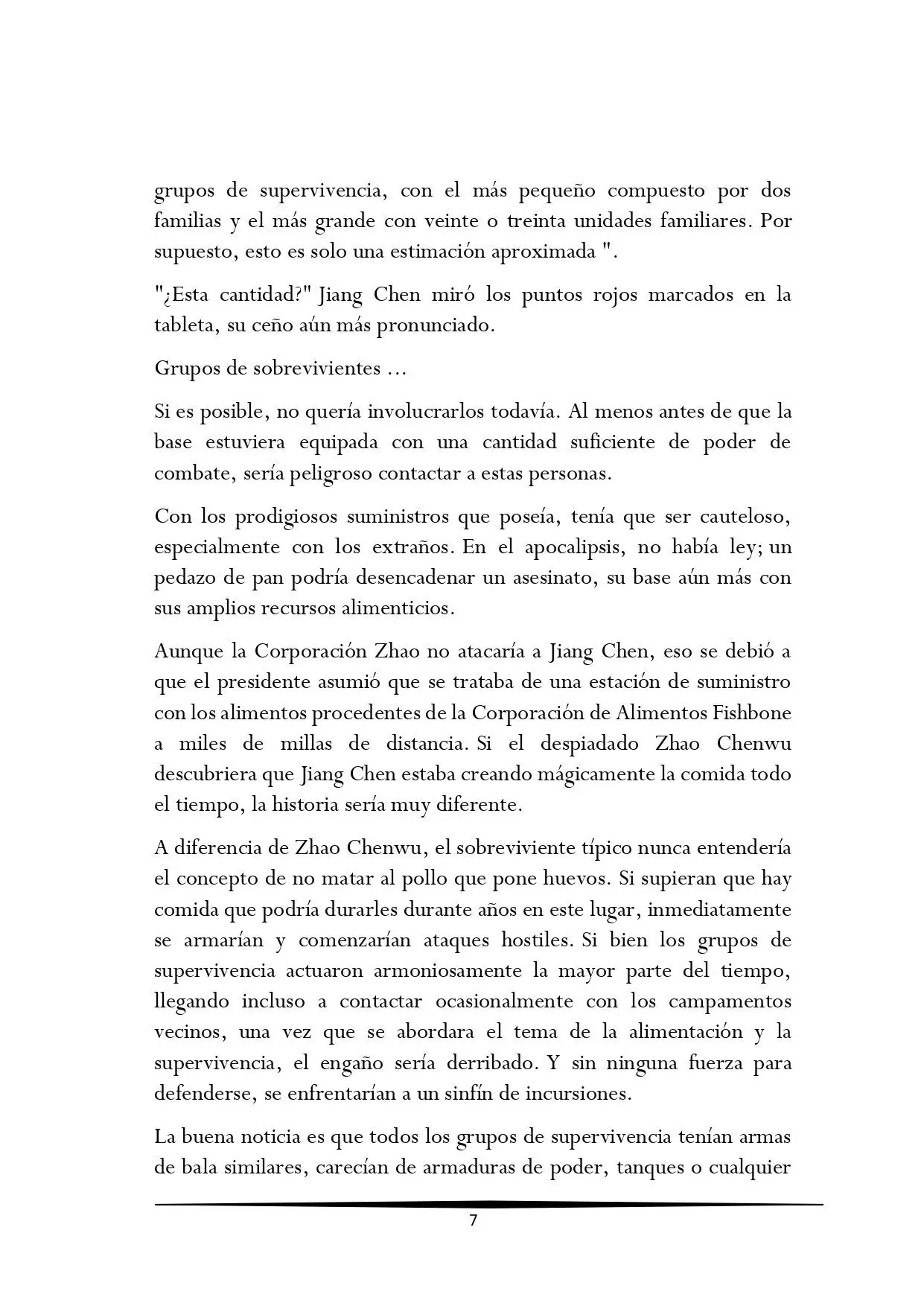 grupos de supervivencia, con el más pequeño compuesto por dos familias y el más grande con veinte o treinta unidades familiares. Por supuesto, esto es solo una estimación aproximada ".

"¿Esta cantidad?" Jiang Chen miró los puntos rojos marcados en la tableta, su ceño aún más pronunciado.

Grupos de sobrevivientes ...

Si es posible, no quería involucrarlos todavía. Al menos antes de que la base estuviera equipada con una cantidad suficiente de poder de combate, sería peligroso contactar a estas personas.

Con los prodigiosos suministros que poseía, tenía que ser cauteloso, especialmente con los extraños. En el apocalipsis, no había ley; un pedazo de pan podría desencadenar un asesinato, su base aún más con sus amplios recursos alimenticios.

Aunque la Corporación Zhao no atacaría a Jiang Chen, eso se debió a que el presidente asumió que se trataba de una estación de suministro con los alimentos procedentes de la Corporación de Alimentos Fishbone a miles de millas de distancia. Si el despiadado Zhao Chenwu descubriera que Jiang Chen estaba creando mágicamente la comida todo el tiempo, la historia sería muy diferente.

A diferencia de Zhao Chenwu, el sobreviviente típico nunca entendería el concepto de no matar al pollo que pone huevos. Si supieran que hay comida que podría durarles durante años en este lugar, inmediatamente se armarían y comenzarían ataques hostiles. Si bien los grupos de supervivencia actuaron armoniosamente la mayor parte del tiempo, llegando incluso a contactar ocasionalmente con los campamentos vecinos, una vez que se abordara el tema de la alimentación y la supervivencia, el engaño sería derribado. Y sin ninguna fuerza para defenderse, se enfrentarían a un sinfín de incursiones.

La buena noticia es que todos los grupos de supervivencia tenían armas de bala similares, carecían de armaduras de poder, tanques o cualquier

7